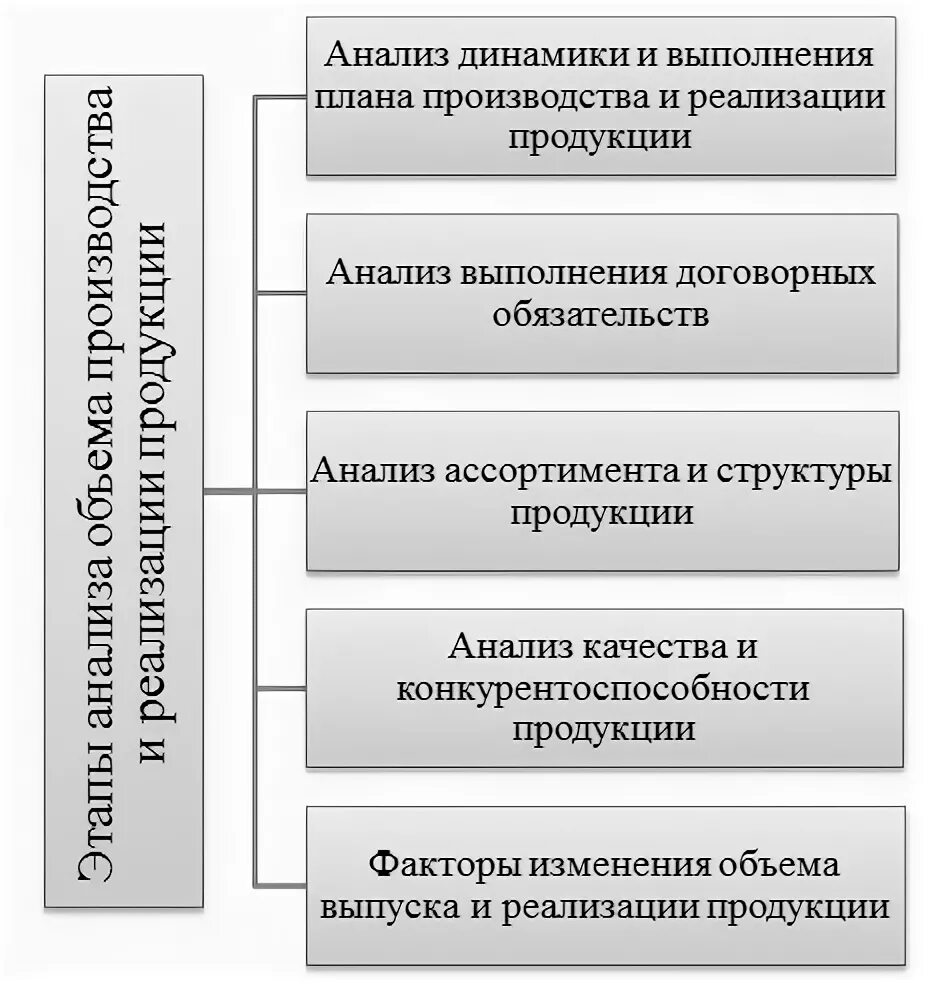 Этапы анализа объема производства и реализации продукции

Анализ динамики и выполнения плана производства и реализации продукции

Анализ выполнения договорных обязательств

Анализ ассортимента и структуры продукции

Анализ качества и конкурентоспособности продукции

Факторы изменения объема выпуска и реализации продукции